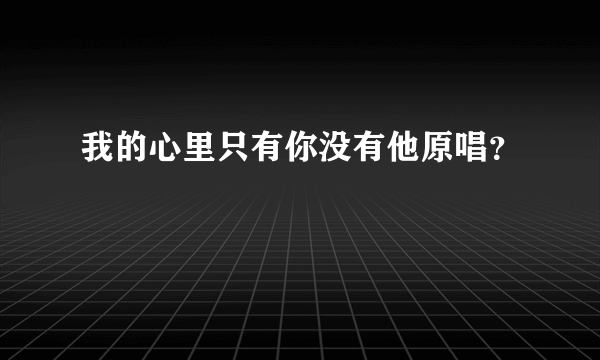 我的心里只有你没有他原唱?